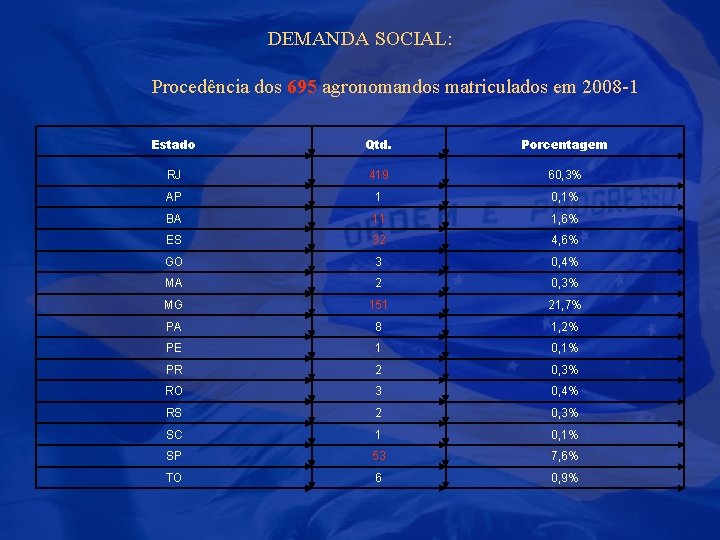 DEMANDA SOCIAL:

Procedência dos 695 agronomandos matriculados em 2008-1

| Estado | Qtd. | Porcentagem |
|---|---|---|
| RJ | 419 | 60,3% |
| AP | 1 | 0,1% |
| BA | 11 | 1,6% |
| ES | 32 | 4,6% |
| GO | 3 | 0,4% |
| MA | 2 | 0,3% |
| MG | 151 | 21,7% |
| PA | 8 | 1,2% |
| PE | 1 | 0,1% |
| PR | 2 | 0,3% |
| RO | 3 | 0,4% |
| RS | 2 | 0,3% |
| SC | 1 | 0,1% |
| SP | 53 | 7,6% |
| TO | 6 | 0,9% |

ORDEM E PROGRESSO